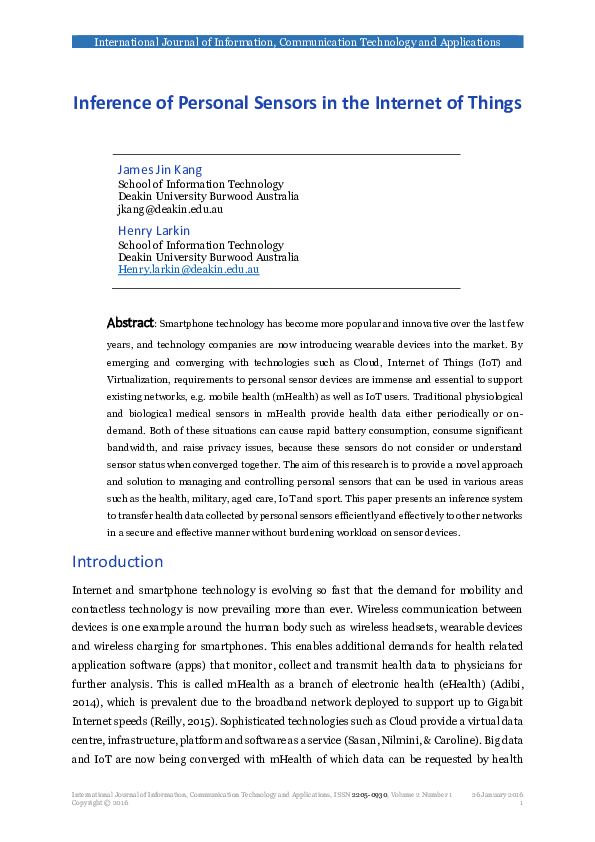 International Journal of Information, Communication Technology and Applications

Inference of Personal Sensors in the Internet of Things

James Jin Kang
School of Information Technology
Deakin University Burwood Australia
jkang@deakin.edu.au

Henry Larkin
School of Information Technology
Deakin University Burwood Australia
Henry.larkin@deakin.edu.au

Abstract: Smartphone technology has become more popular and innovative over the last few years, and technology companies are now introducing wearable devices into the market. By emerging and converging with technologies such as Cloud, Internet of Things (IoT) and Virtualization, requirements to personal sensor devices are immense and essential to support existing networks, e.g. mobile health (mHealth) as well as IoT users. Traditional physiological and biological medical sensors in mHealth provide health data either periodically or on-demand. Both of these situations can cause rapid battery consumption, consume significant bandwidth, and raise privacy issues, because these sensors do not consider or understand sensor status when converged together. The aim of this research is to provide a novel approach and solution to managing and controlling personal sensors that can be used in various areas such as the health, military, aged care, IoT and sport. This paper presents an inference system to transfer health data collected by personal sensors efficiently and effectively to other networks in a secure and effective manner without burdening workload on sensor devices.

Introduction

Internet and smartphone technology is evolving so fast that the demand for mobility and contactless technology is now prevailing more than ever. Wireless communication between devices is one example around the human body such as wireless headsets, wearable devices and wireless charging for smartphones. This enables additional demands for health related application software (apps) that monitor, collect and transmit health data to physicians for further analysis. This is called mHealth as a branch of electronic health (eHealth) (Adibi, 2014), which is prevalent due to the broadband network deployed to support up to Gigabit Internet speeds (Reilly, 2015). Sophisticated technologies such as Cloud provide a virtual data centre, infrastructure, platform and software as a service (Sasan, Nilmini, & Caroline). Big data and IoT are now being converged with mHealth of which data can be requested by health

International Journal of Information, Communication Technology and Applications, ISSN 2205-0930, Volume 2 Number 1 26 January 2016
Copyright © 2016 1